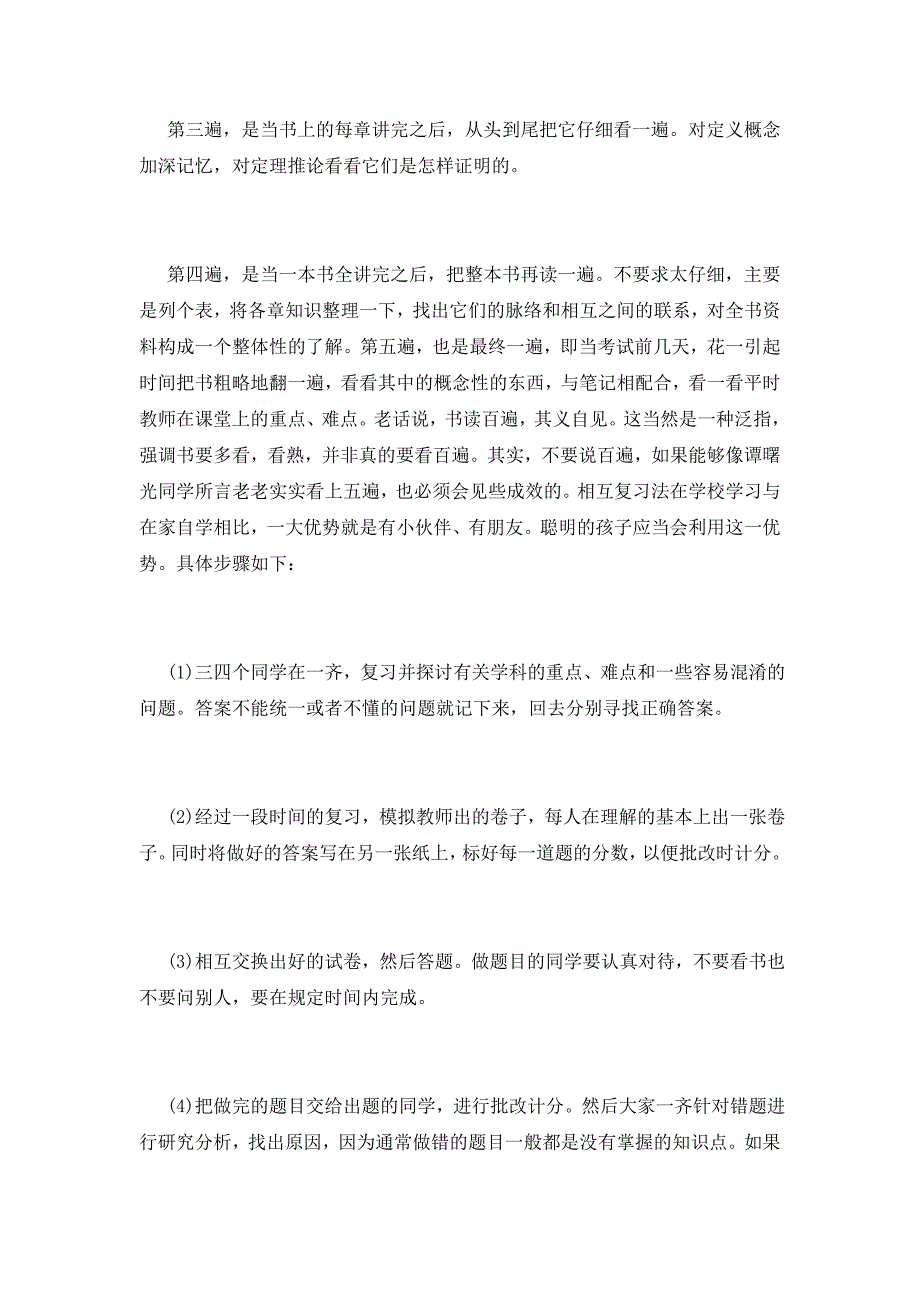 第三遍，是当书上的每章讲完之后，从头到尾把它仔细看一遍。对定义概念加深记忆，对定理推论看看它们是怎样证明的。

第四遍，是当一本书全讲完之后，把整本书再读一遍。不要求太仔细，主要是列个表，将各章知识整理一下，找出它们的脉络和相互之间的联系，对全书资料构成一个整体性的了解。第五遍，也是最终一遍，即当考试前几天，花一引起时间把书粗略地翻一遍，看看其中的概念性的东西，与笔记相配合，看一看平时教师在课堂上的重点、难点。老话说，书读百遍，其义自见。这当然是一种泛指，强调书要多看，看熟，并非真的要看百遍。其实，不要说百遍，如果能够像谭曙光同学所言老老实实看上五遍，也必须会见些成效的。相互复习法在学校学习与在家自学相比，一大优势就是有小伙伴、有朋友。聪明的孩子应当会利用这一优势。具体步骤如下：

(1)三四个同学在一齐，复习并探讨有关学科的重点、难点和一些容易混淆的问题。答案不能统一或者不懂的问题就记下来，回去分别寻找正确答案。

(2)经过一段时间的复习，模拟教师出的卷子，每人在理解的基本上出一张卷子。同时将做好的答案写在另一张纸上，标好每一道题的分数，以便批改时计分。

(3)相互交换出好的试卷，然后答题。做题目的同学要认真对待，不要看书也不要问别人，要在规定时间内完成。

(4)把做完的题目交给出题的同学，进行批改计分。然后大家一齐针对错题进行研究分析，找出原因，因为通常做错的题目一般都是没有掌握的知识点。如果